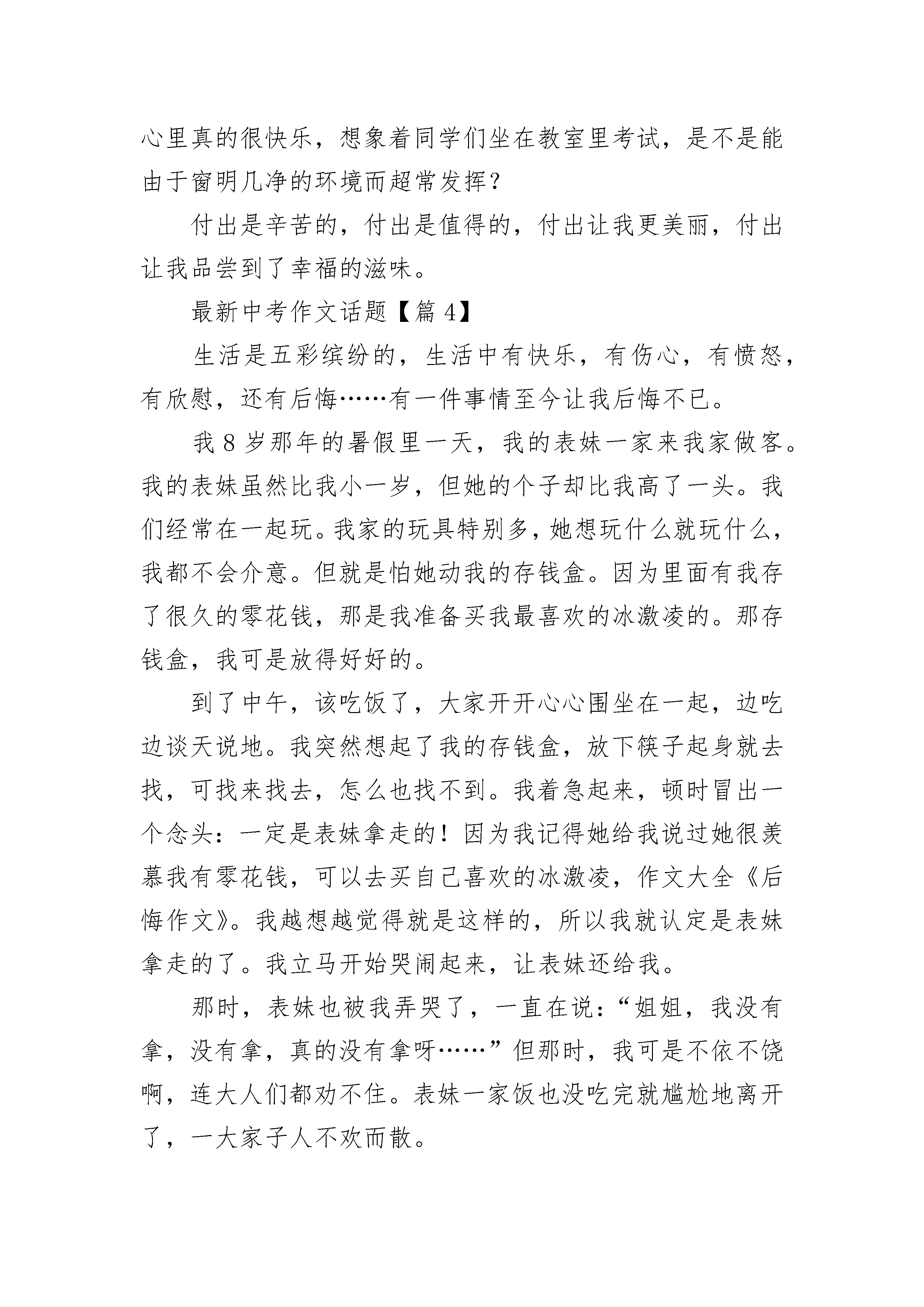 心里真的很快乐，想象着同学们坐在教室里考试，是不是能由于窗明几净的环境而超常发挥？

付出是辛苦的，付出是值得的，付出让我更美丽，付出让我品尝到了幸福的滋味。

最新中考作文话题【篇 4】

生活是五彩缤纷的，生活中有快乐，有伤心，有愤怒，有欣慰，还有后悔……有一件事情至今让我后悔不已。

我 8 岁那年的暑假里一天，我的表妹一家来我家做客。我的表妹虽然比我小一岁，但她的个子却比我高了一头。我们经常在一起玩。我家的玩具特别多，她想玩什么就玩什么，我都不会介意。但就是怕她动我的存钱盒。因为里面有我存了很久的零花钱，那是我准备买我最喜欢的冰激凌的。那存钱盒，我可是放得好好的。

到了中午，该吃饭了，大家开开心心围坐在一起，边吃边谈天说地。我突然想起了我的存钱盒，放下筷子起身就去找，可找来找去，怎么也找不到。我着急起来，顿时冒出一个念头：一定是表妹拿走的！因为我记得她给我说过她很羡慕我有零花钱，可以去买自己喜欢的冰激凌，作文大全《后悔作文》。我越想越觉得就是这样的，所以我就认定是表妹拿走的了。我立马开始哭闹起来，让表妹还给我。

那时，表妹也被我弄哭了，一直在说：“姐姐，我没有拿，没有拿，真的没有拿呀……”但那时，我可是不依不饶啊，连大人们都劝不住。表妹一家饭也没吃完就尴尬地离开了，一大家子人不欢而散。